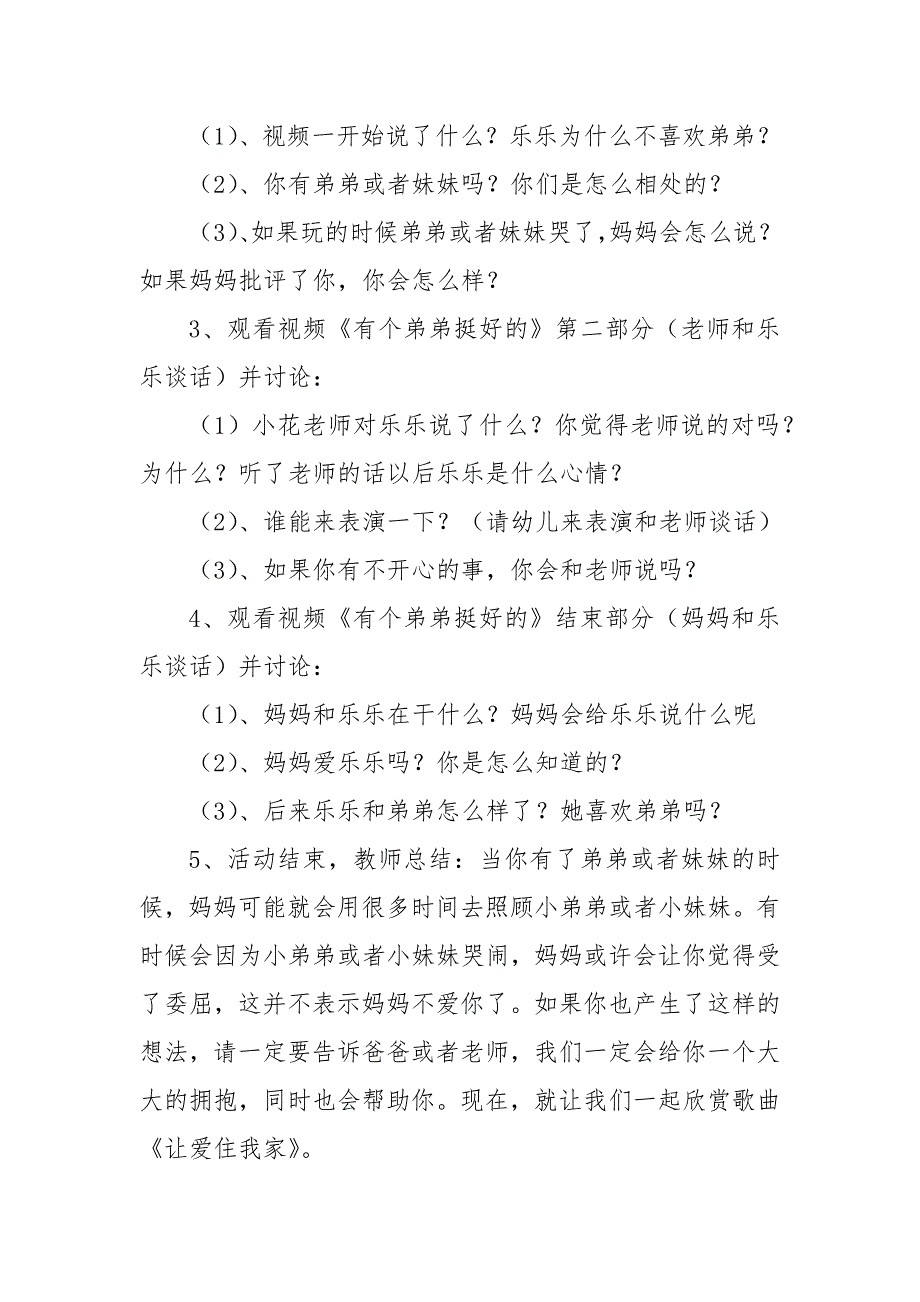 （1）、视频一开始说了什么？乐乐为什么不喜欢弟弟？

（2）、你有弟弟或者妹妹吗？你们是怎么相处的？

（3）、如果玩的时候弟弟或者妹妹哭了，妈妈会怎么说？如果妈妈批评了你，你会怎么样？

3、观看视频《有个弟弟挺好的》第二部分（老师和乐乐谈话）并讨论：

（1）小花老师对乐乐说了什么？你觉得老师说的对吗？为什么？听了老师的话以后乐乐是什么心情？

（2）、谁能来表演一下？（请幼儿来表演和老师谈话）

（3）、如果你有不开心的事，你会和老师说吗？

4、观看视频《有个弟弟挺好的》结束部分（妈妈和乐乐谈话）并讨论：

（1）、妈妈和乐乐在干什么？妈妈会给乐乐说什么呢

（2）、妈妈爱乐乐吗？你是怎么知道的？

（3）、后来乐乐和弟弟怎么样了？她喜欢弟弟吗？

5、活动结束，教师总结：当你有了弟弟或者妹妹的时候，妈妈可能就会用很多时间去照顾小弟弟或者小妹妹。有时候会因为小弟弟或者小妹妹哭闹，妈妈或许会让你觉得受了委屈，这并不表示妈妈不爱你了。如果你也产生了这样的想法，请一定要告诉爸爸或者老师，我们一定会给你一个大大的拥抱，同时也会帮助你。现在，就让我们一起欣赏歌曲《让爱住我家》。